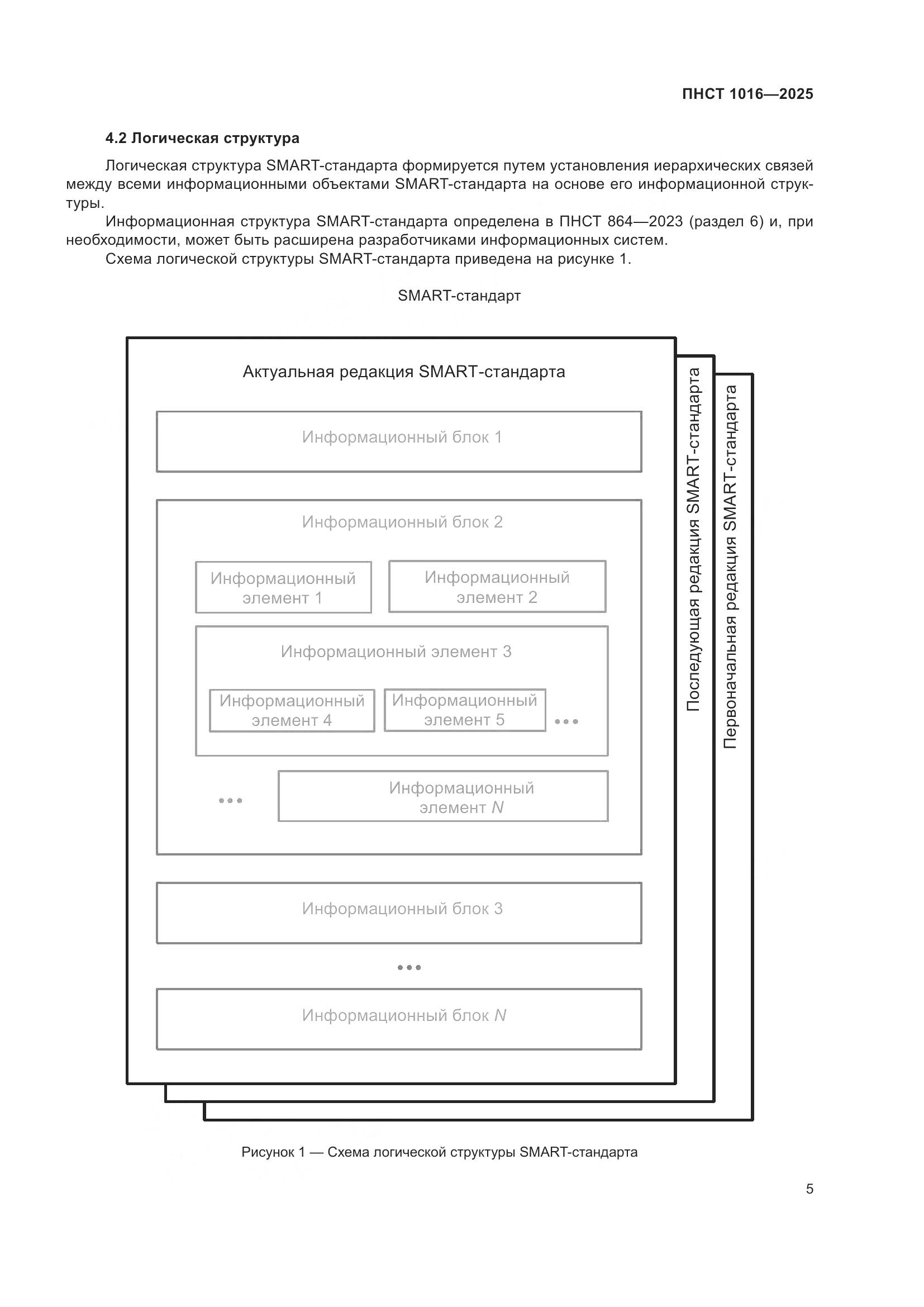 ПНСТ 1016—2025

4.2 Логическая структура

Логическая структура SMART-стандарта формируется путем установления иерархических связей между всеми информационными объектами SMART-стандарта на основе его информационной структуры.

Информационная структура SMART-стандарта определена в ПНСТ 864—2023 (раздел 6) и, при необходимости, может быть расширена разработчиками информационных систем.

Схема логической структуры SMART-стандарта приведена на рисунке 1.

SMART-стандарт

Актуальная редакция SMART-стандарта

Информационный блок 1

Информационный блок 2

Информационный элемент 1

Информационный элемент 2

Информационный элемент 3

Информационный элемент 4

Информационный элемент 5

...

...

Информационный элемент $N$

Информационный блок 3

...

Информационный блок $N$

Последующая редакция SMART-стандарта

Первоначальная редакция SMART-стандарта

Рисунок 1 — Схема логической структуры SMART-стандарта

5